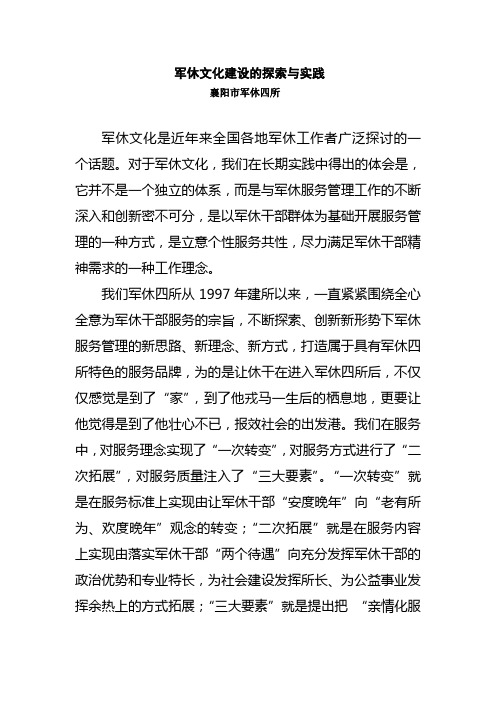 军休文化建设的探索与实践
襄阳市军休四所

军休文化是近年来全国各地军休工作者广泛探讨的一个话题。对于军休文化，我们在长期实践中得出的体会是，它并不是一个独立的体系，而是与军休服务管理工作的不断深入和创新密不可分，是以军休干部群体为基础开展服务管理的一种方式，是立意个性服务共性，尽力满足军休干部精神需求的一种工作理念。

我们军休四所从 1997 年建所以来，一直紧紧围绕全心全意为军休干部服务的宗旨，不断探索、创新新形势下军休服务管理的新思路、新理念、新方式，打造属于具有军休四所特色的服务品牌，为的是让休干在进入军休四所后，不仅仅感觉是到了“家”，到了他戎马一生后的栖息地，更要让他觉得是到了他壮心不已，报效社会的出发港。我们在服务中，对服务理念实现了“一次转变”，对服务方式进行了“二次拓展”，对服务质量注入了“三大要素”。“一次转变”就是在服务标准上实现由让军休干部“安度晚年”向“老有所为、欢度晚年”观念的转变；“二次拓展”就是在服务内容上实现由落实军休干部“两个待遇”向充分发挥军休干部的政治优势和专业特长，为社会建设发挥所长、为公益事业发挥余热上的方式拓展；“三大要素”就是提出把 “亲情化服